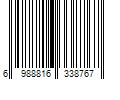 6 988816 338767